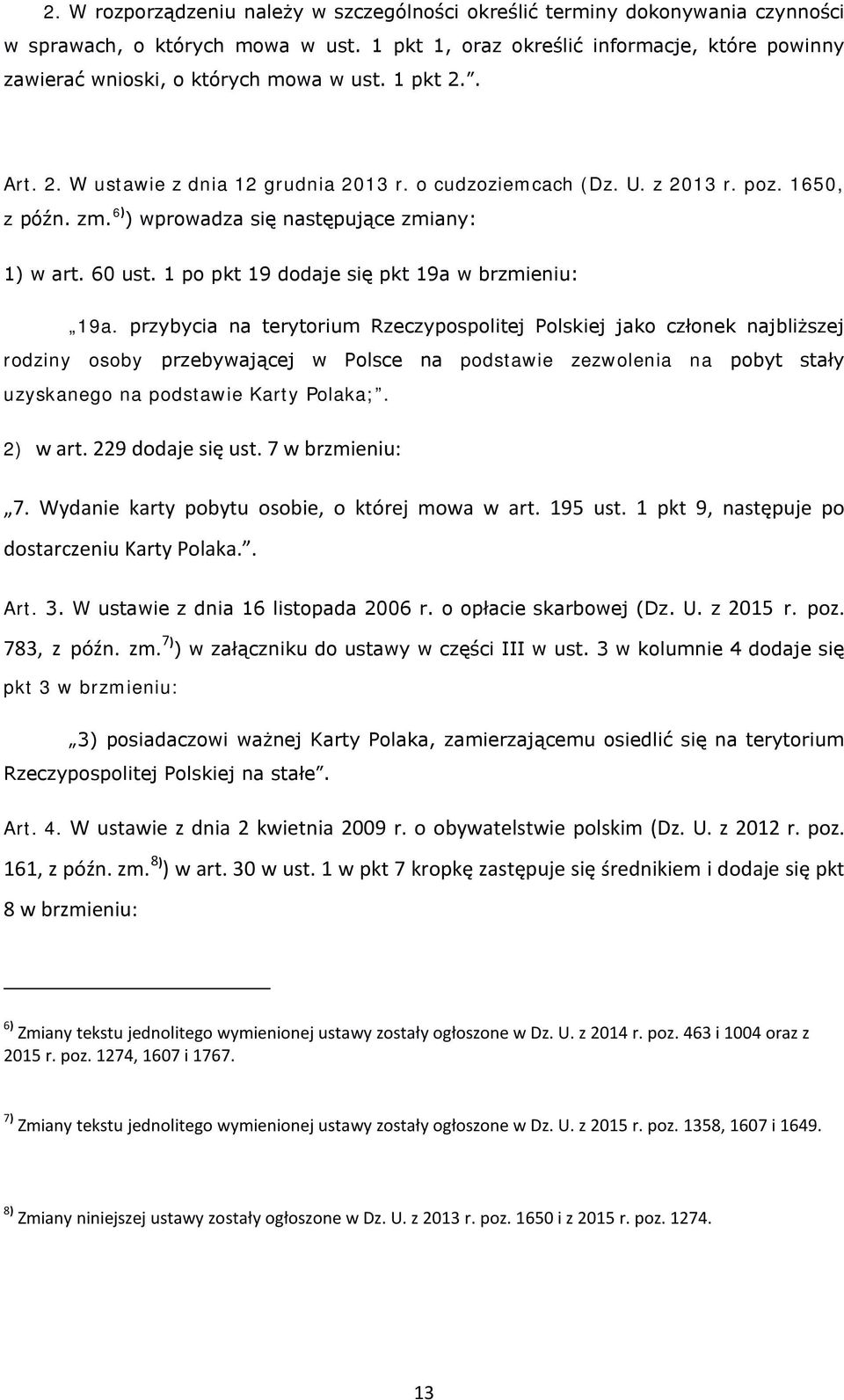 2. W rozporządzeniu należy w szczególności określić terminy dokonywania czynności w sprawach, o których mowa w ust. 1 pkt 1, oraz określić informacje, które powinny zawierać wnioski, o których mowa w ust. 1 pkt 2.”.

Art. 2. W ustawie z dnia 12 grudnia 2013 r. o cudzoziemcach (Dz. U. z 2013 r. poz. 1650, z późn. zm.$^{6)}$) wprowadza się następujące zmiany:

1) w art. 60 ust. 1 po pkt 19 dodaje się pkt 19a w brzmieniu:

„19a. przybycia na terytorium Rzeczypospolitej Polskiej jako członek najbliższej rodziny osoby przebywającej w Polsce na podstawie zezwolenia na pobyt stały uzyskanego na podstawie Karty Polaka;”.

2) w art. 229 dodaje się ust. 7 w brzmieniu:

„7. Wydanie karty pobytu osobie, o której mowa w art. 195 ust. 1 pkt 9, następuje po dostarczeniu Karty Polaka.”.

Art. 3. W ustawie z dnia 16 listopada 2006 r. o opłacie skarbowej (Dz. U. z 2015 r. poz. 783, z późn. zm.$^{7)}$) w załączniku do ustawy w części III w ust. 3 w kolumnie 4 dodaje się pkt 3 w brzmieniu:

„3) posiadaczowi ważnej Karty Polaka, zamierzającemu osiedlić się na terytorium Rzeczypospolitej Polskiej na stałe”.

Art. 4. W ustawie z dnia 2 kwietnia 2009 r. o obywatelstwie polskim (Dz. U. z 2012 r. poz. 161, z późn. zm.$^{8)}$) w art. 30 w ust. 1 w pkt 7 kropkę zastępuje się średnikiem i dodaje się pkt 8 w brzmieniu:

$^{6)}$ Zmiany tekstu jednolitego wymienionej ustawy zostały ogłoszone w Dz. U. z 2014 r. poz. 463 i 1004 oraz z 2015 r. poz. 1274, 1607 i 1767.

$^{7)}$ Zmiany tekstu jednolitego wymienionej ustawy zostały ogłoszone w Dz. U. z 2015 r. poz. 1358, 1607 i 1649.

$^{8)}$ Zmiany niniejszej ustawy zostały ogłoszone w Dz. U. z 2013 r. poz. 1650 i z 2015 r. poz. 1274.

13